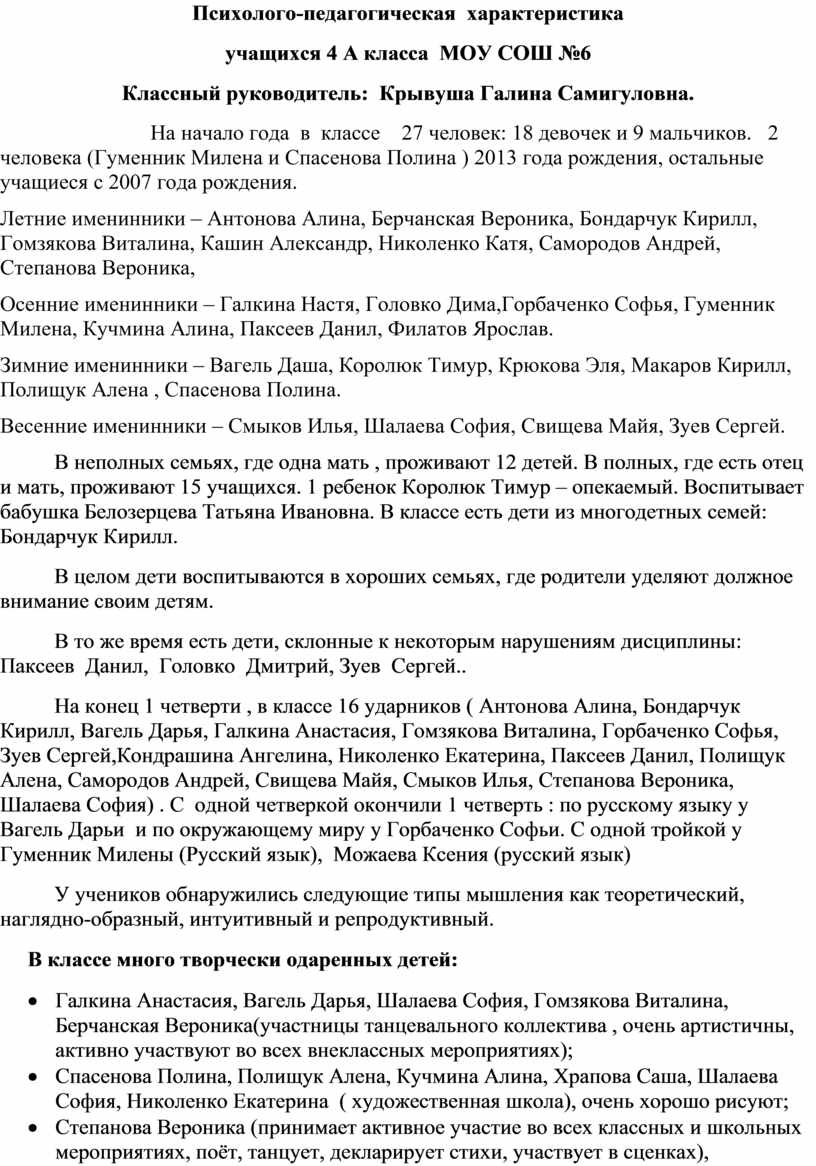 Психолого-педагогическая характеристика

учащихся 4 А класса МОУ СОШ №6

Классный руководитель: Крывуша Галина Самигуловна.

На начало года в классе 27 человек: 18 девочек и 9 мальчиков. 2 человека (Гуменник Милена и Спасенова Полина ) 2013 года рождения, остальные учащиеся с 2007 года рождения.

Летние именинники – Антонова Алина, Берчанская Вероника, Бондарчук Кирилл, Гомзякова Виталина, Кашин Александр, Николенко Катя, Самородов Андрей, Степанова Вероника,

Осенние именинники – Галкина Настя, Головко Дима,Горбаченко Софья, Гуменник Милена, Кучмина Алина, Паксеев Данил, Филатов Ярослав.

Зимние именинники – Вагель Даша, Королюк Тимур, Крюкова Эля, Макаров Кирилл, Полищук Алена , Спасенова Полина.

Весенние именинники – Смыков Илья, Шалаева София, Свищева Майя, Зуев Сергей.

В неполных семьях, где одна мать , проживают 12 детей. В полных, где есть отец и мать, проживают 15 учащихся. 1 ребенок Королюк Тимур – опекаемый. Воспитывает бабушка Белозерцева Татьяна Ивановна. В классе есть дети из многодетных семей: Бондарчук Кирилл.

В целом дети воспитываются в хороших семьях, где родители уделяют должное внимание своим детям.

В то же время есть дети, склонные к некоторым нарушениям дисциплины: Паксеев Данил, Головко Дмитрий, Зуев Сергей..

На конец 1 четверти , в классе 16 ударников ( Антонова Алина, Бондарчук Кирилл, Вагель Дарья, Галкина Анастасия, Гомзякова Виталина, Горбаченко Софья, Зуев Сергей,Кондрашина Ангелина, Николенко Екатерина, Паксеев Данил, Полищук Алена, Самородов Андрей, Свищева Майя, Смыков Илья, Степанова Вероника, Шалаева София) . С одной четверкой окончили 1 четверть : по русскому языку у Вагель Дарьи и по окружающему миру у Горбаченко Софьи. С одной тройкой у Гуменник Милены (Русский язык), Можаева Ксения (русский язык)

У учеников обнаружились следующие типы мышления как теоретический, наглядно-образный, интуитивный и репродуктивный.

В классе много творчески одаренных детей:

• Галкина Анастасия, Вагель Дарья, Шалаева София, Гомзякова Виталина, Берчанская Вероника(участницы танцевального коллектива , очень артистичны, активно участвуют во всех внеклассных мероприятиях);
• Спасенова Полина, Полищук Алена, Кучмина Алина, Храпова Саша, Шалаева София, Николенко Екатерина ( художественная школа), очень хорошо рисуют;
• Степанова Вероника (принимает активное участие во всех классных и школьных мероприятиях, поёт, танцует, декларирует стихи, участвует в сценках),